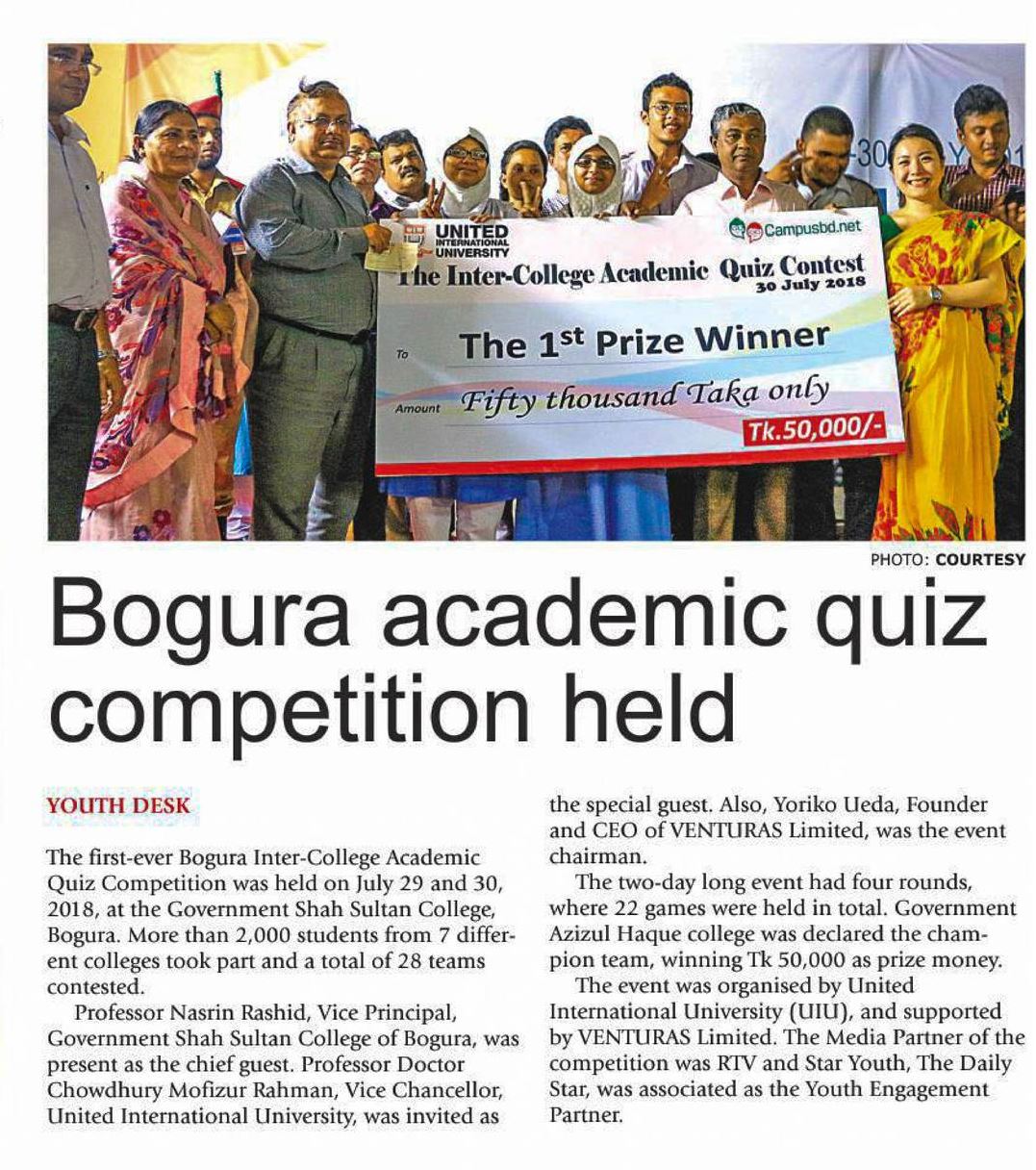 UNITED INTERNATIONAL UNIVERSITY

Campusbd.net

The Inter-College Academic Quiz Contest
30 July 2018

To The 1st Prize Winner

Amount Fifty thousand Taka only

Tk.50,000/-

PHOTO: COURTESY

Bogura academic quiz competition held

YOUTH DESK

The first-ever Bogura Inter-College Academic Quiz Competition was held on July 29 and 30, 2018, at the Government Shah Sultan College, Bogura. More than 2,000 students from 7 different colleges took part and a total of 28 teams contested.

Professor Nasrin Rashid, Vice Principal, Government Shah Sultan College of Bogura, was present as the chief guest. Professor Doctor Chowdhury Mofizur Rahman, Vice Chancellor, United International University, was invited as the special guest. Also, Yoriko Ueda, Founder and CEO of VENTURAS Limited, was the event chairman.

The two-day long event had four rounds, where 22 games were held in total. Government Azizul Haque college was declared the champion team, winning Tk 50,000 as prize money.

The event was organised by United International University (UIU), and supported by VENTURAS Limited. The Media Partner of the competition was RTV and Star Youth, The Daily Star, was associated as the Youth Engagement Partner.